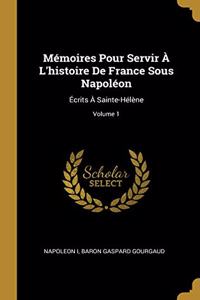 Mémoires Pour Servir À L'histoire De France Sous Napoléon

Écrits À Sainte-Hélène

Volume 1

Scholar SELECT

NAPOLEON I, BARON GASPARD GOURGAUD